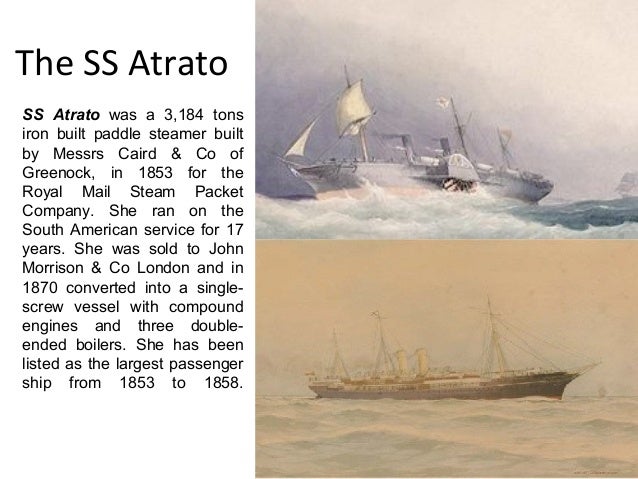 The SS Atrato

SS Atrato was a 3,184 tons iron built paddle steamer built by Messrs Caird & Co of Greenock, in 1853 for the Royal Mail Steam Packet Company. She ran on the South American service for 17 years. She was sold to John Morrison & Co London and in 1870 converted into a single-screw vessel with compound engines and three double-ended boilers. She has been listed as the largest passenger ship from 1853 to 1858.